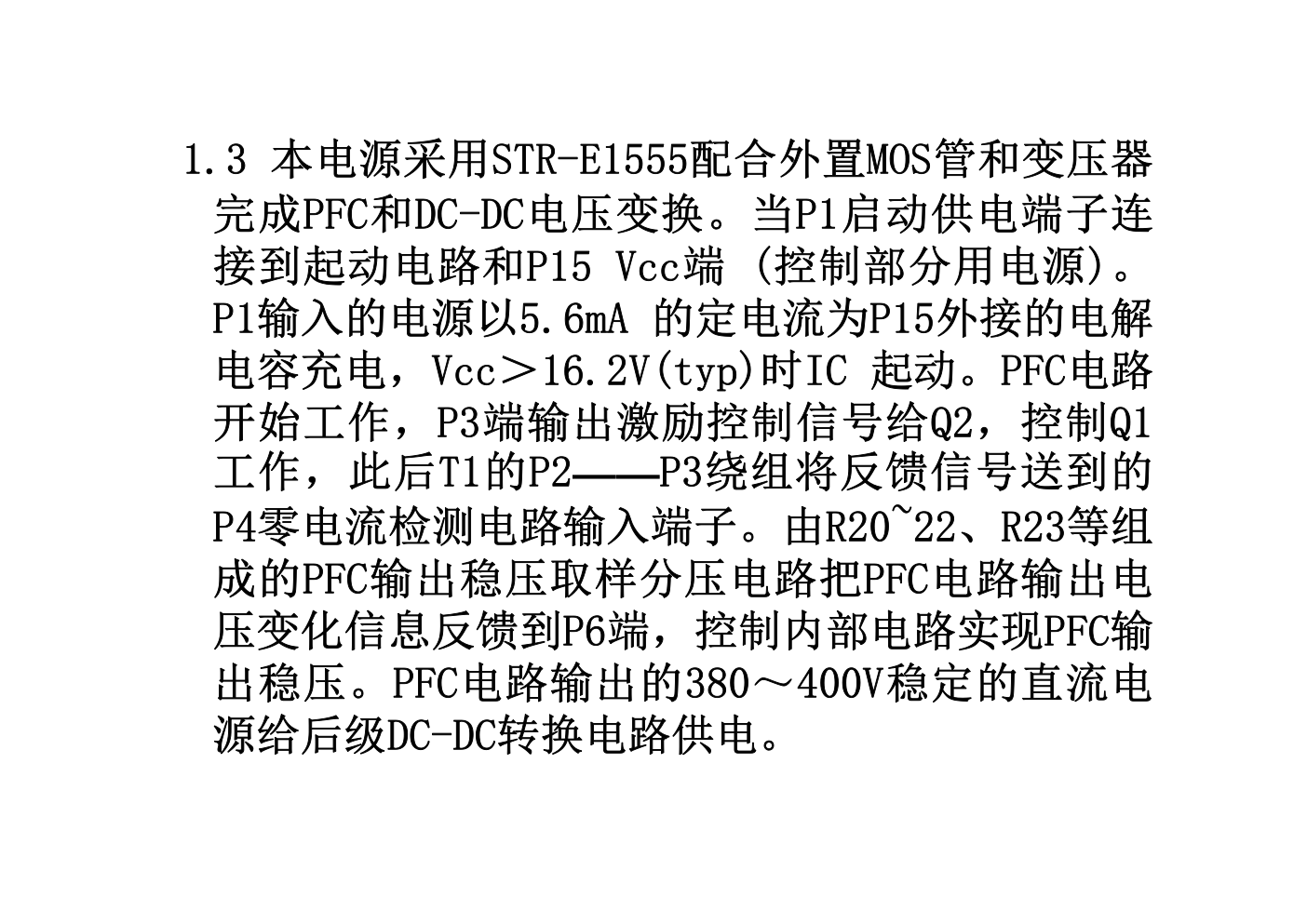 1.3 本电源采用STR-E1555配合外置MOS管和变压器完成PFC和DC-DC电压变换。当P1启动供电端子连接到起动电路和P15 Vcc端 (控制部分用电源)。P1输入的电源以5.6mA 的定电流为P15外接的电解电容充电，Vcc＞16.2V(typ)时IC 起动。PFC电路开始工作，P3端输出激励控制信号给Q2，控制Q1工作，此后T1的P2——P3绕组将反馈信号送到的P4零电流检测电路输入端子。由R20~22、R23等组成的PFC输出稳压取样分压电路把PFC电路输出电压变化信息反馈到P6端，控制内部电路实现PFC输出稳压。PFC电路输出的380～400V稳定的直流电源给后级DC-DC转换电路供电。